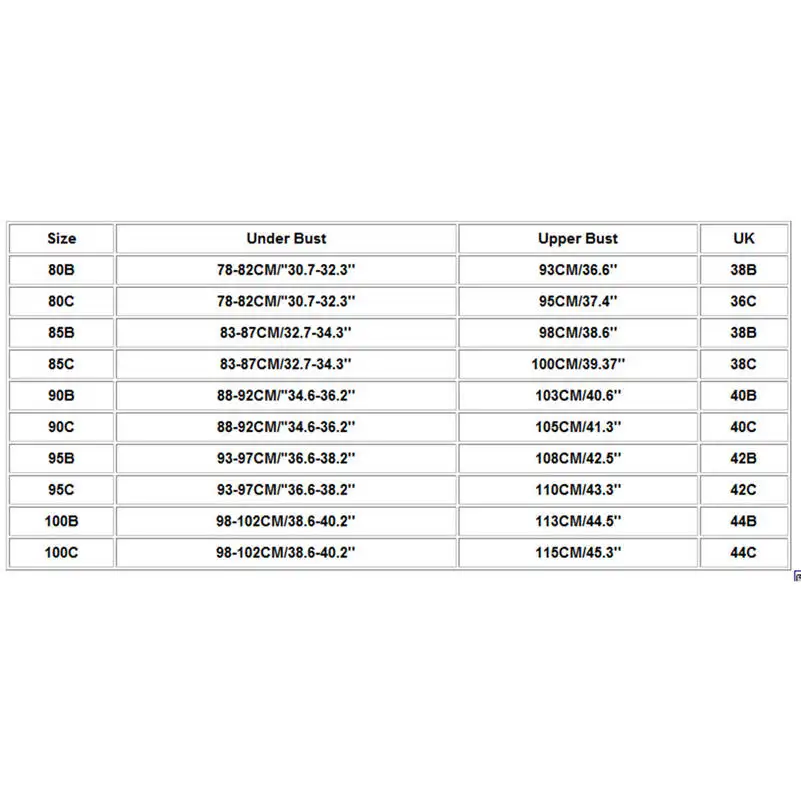 | Size | Under Bust | Upper Bust | UK |
|---|---|---|---|
| 80B | 78-82CM/''30.7-32.3'' | 93CM/36.6'' | 38B |
| 80C | 78-82CM/''30.7-32.3'' | 95CM/37.4'' | 36C |
| 85B | 83-87CM/32.7-34.3'' | 98CM/38.6'' | 38B |
| 85C | 83-87CM/32.7-34.3'' | 100CM/39.37'' | 38C |
| 90B | 88-92CM/''34.6-36.2'' | 103CM/40.6'' | 40B |
| 90C | 88-92CM/''34.6-36.2'' | 105CM/41.3'' | 40C |
| 95B | 93-97CM/''36.6-38.2'' | 108CM/42.5'' | 42B |
| 95C | 93-97CM/''36.6-38.2'' | 110CM/43.3'' | 42C |
| 100B | 98-102CM/38.6-40.2'' | 113CM/44.5'' | 44B |
| 100C | 98-102CM/38.6-40.2'' | 115CM/45.3'' | 44C |